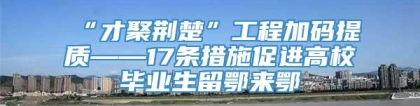 “才聚荆楚”工程加码提质——17条措施促进高校毕业生留鄂来鄂